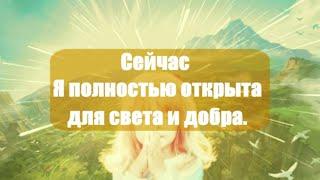 Сейчас
Я полностью открыта
для света и добра.